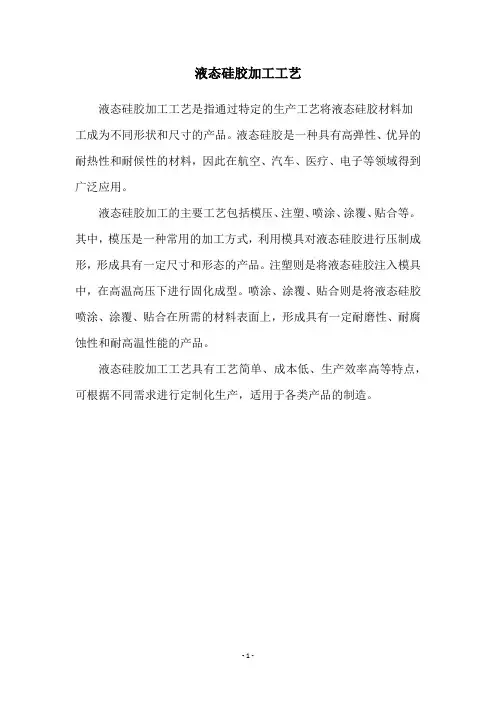 液态硅胶加工工艺

液态硅胶加工工艺是指通过特定的生产工艺将液态硅胶材料加工成为不同形状和尺寸的产品。液态硅胶是一种具有高弹性、优异的耐热性和耐候性的材料，因此在航空、汽车、医疗、电子等领域得到广泛应用。

液态硅胶加工的主要工艺包括模压、注塑、喷涂、涂覆、贴合等。其中，模压是一种常用的加工方式，利用模具对液态硅胶进行压制成形，形成具有一定尺寸和形态的产品。注塑则是将液态硅胶注入模具中，在高温高压下进行固化成型。喷涂、涂覆、贴合则是将液态硅胶喷涂、涂覆、贴合在所需的材料表面上，形成具有一定耐磨性、耐腐蚀性和耐高温性能的产品。

液态硅胶加工工艺具有工艺简单、成本低、生产效率高等特点，可根据不同需求进行定制化生产，适用于各类产品的制造。

- 1 -